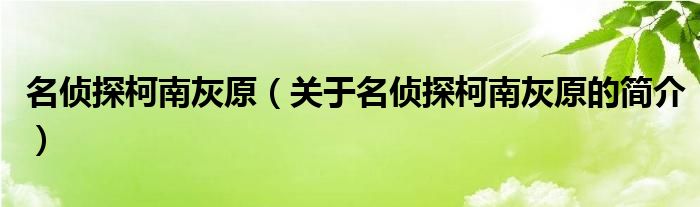 名侦探柯南灰原（关于名侦探柯南灰原的简介）